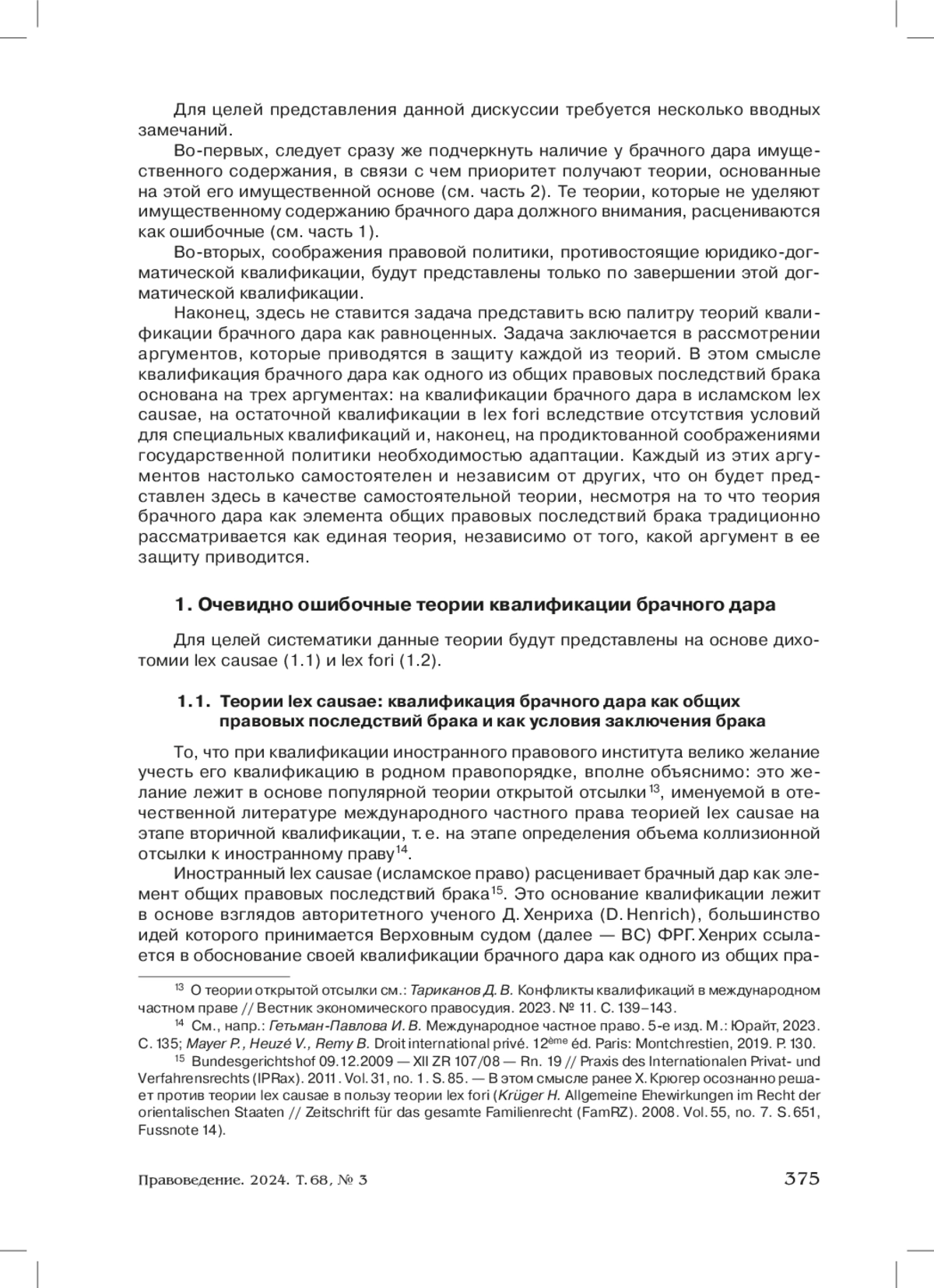 Для целей представления данной дискуссии требуется несколько вводных замечаний.

Во-первых, следует сразу же подчеркнуть наличие у брачного дара имущественного содержания, в связи с чем приоритет получают теории, основанные на этой его имущественной основе (см. часть 2). Те теории, которые не уделяют имущественному содержанию брачного дара должного внимания, расцениваются как ошибочные (см. часть 1).

Во-вторых, соображения правовой политики, противостоящие юридико-догматической квалификации, будут представлены только по завершении этой догматической квалификации.

Наконец, здесь не ставится задача представить всю палитру теорий квалификации брачного дара как равноценных. Задача заключается в рассмотрении аргументов, которые приводятся в защиту каждой из теорий. В этом смысле квалификация брачного дара как одного из общих правовых последствий брака основана на трех аргументах: на квалификации брачного дара в исламском lex causae, на остаточной квалификации в lex fori вследствие отсутствия условий для специальных квалификаций и, наконец, на продиктованной соображениями государственной политики необходимостью адаптации. Каждый из этих аргументов настолько самостоятелен и независим от других, что он будет представлен здесь в качестве самостоятельной теории, несмотря на то что теория брачного дара как элемента общих правовых последствий брака традиционно рассматривается как единая теория, независимо от того, какой аргумент в ее защиту приводится.

1. Очевидно ошибочные теории квалификации брачного дара

Для целей систематики данные теории будут представлены на основе дихотомии lex causae (1.1) и lex fori (1.2).

1.1. Теории lex causae: квалификация брачного дара как общих правовых последствий брака и как условия заключения брака

То, что при квалификации иностранного правового института велико желание учесть его квалификацию в родном правопорядке, вполне объяснимо: это желание лежит в основе популярной теории открытой отсылки$^{13}$, именуемой в отечественной литературе международного частного права теорией lex causae на этапе вторичной квалификации, т. е. на этапе определения объема коллизионной отсылки к иностранному праву$^{14}$.

Иностранный lex causae (исламское право) расценивает брачный дар как элемент общих правовых последствий брака$^{15}$. Это основание квалификации лежит в основе взглядов авторитетного ученого Д. Хенриха (D. Henrich), большинство идей которого принимается Верховным судом (далее — ВС) ФРГ. Хенрих ссылается в обоснование своей квалификации брачного дара как одного из общих пра-

$^{13}$ О теории открытой отсылки см.: Тариканов Д. В. Конфликты квалификаций в международном частном праве // Вестник экономического правосудия. 2023. № 11. С. 139–143.

$^{14}$ См., напр.: Гетьман-Павлова И. В. Международное частное право. 5-е изд. М.: Юрайт, 2023. С. 135; Mayer P., Heuzé V., Remy B. Droit international privé. 12$^{ème}$ éd. Paris: Montchrestien, 2019. P. 130.

$^{15}$ Bundesgerichtshof 09.12.2009 — XII ZR 107/08 — Rn. 19 // Praxis des Internationalen Privat- und Verfahrensrechts (IPRax). 2011. Vol. 31, no. 1. S. 85. — В этом смысле ранее Х. Крюгер осознанно решает против теории lex causae в пользу теории lex fori (Krüger H. Allgemeine Ehewirkungen im Recht der orientalischen Staaten // Zeitschrift für das gesamte Familienrecht (FamRZ). 2008. Vol. 55, no. 7. S. 651, Fussnote 14).

Правоведение. 2024. Т. 68, № 3 375